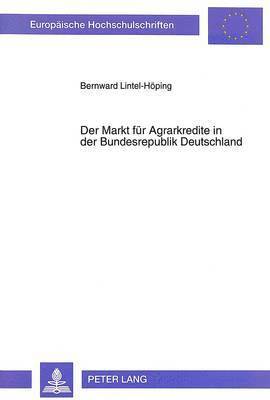 Europäische Hochschulschriften

Bernward Lintel-Höping

Der Markt für Agrarkredite in der Bundesrepublik Deutschland

PETER LANG